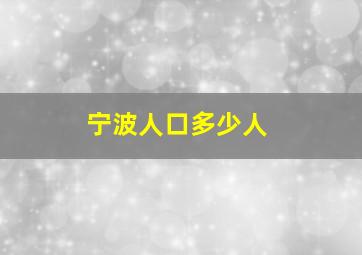 宁波人口多少人